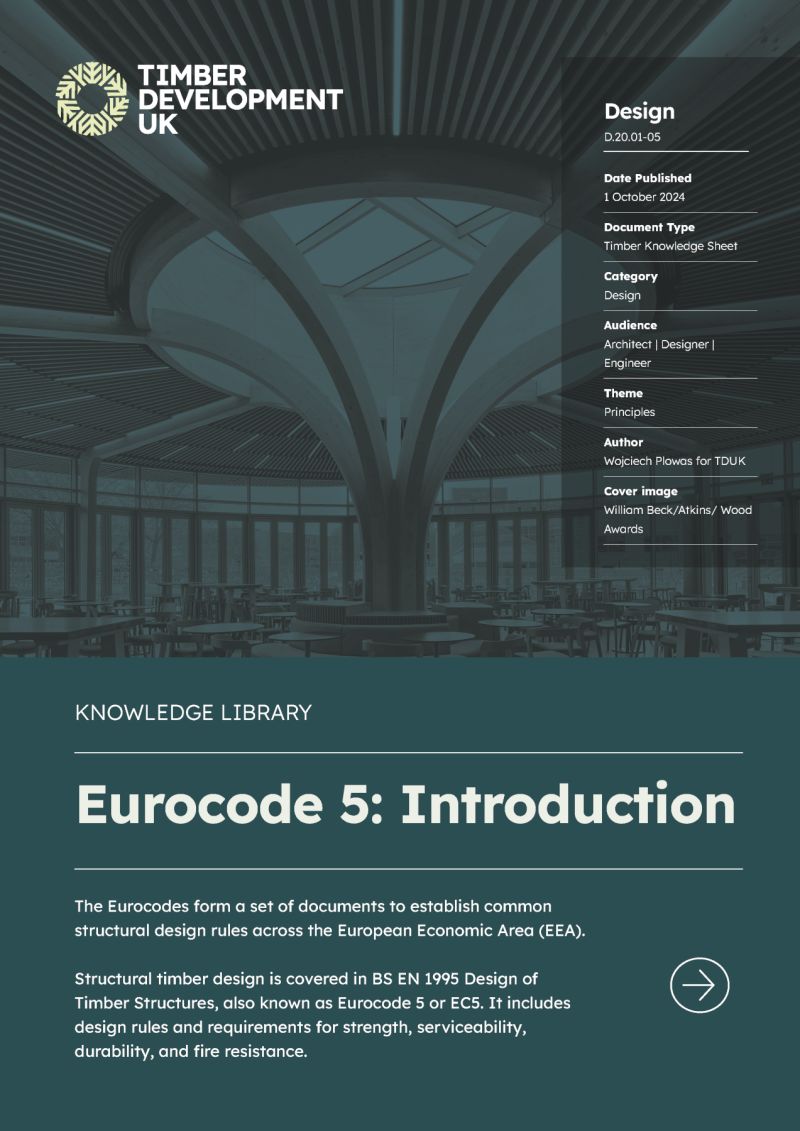 TIMBER DEVELOPMENT UK

Design
D.20.01-05

Date Published
1 October 2024

Document Type
Timber Knowledge Sheet

Category
Design

Audience
Architect | Designer | Engineer

Theme
Principles

Author
Wojciech Plowas for TDUK

Cover image
William Beck/Atkins/ Wood Awards

KNOWLEDGE LIBRARY

Eurocode 5: Introduction

The Eurocodes form a set of documents to establish common structural design rules across the European Economic Area (EEA).

Structural timber design is covered in BS EN 1995 Design of Timber Structures, also known as Eurocode 5 or EC5. It includes design rules and requirements for strength, serviceability, durability, and fire resistance.